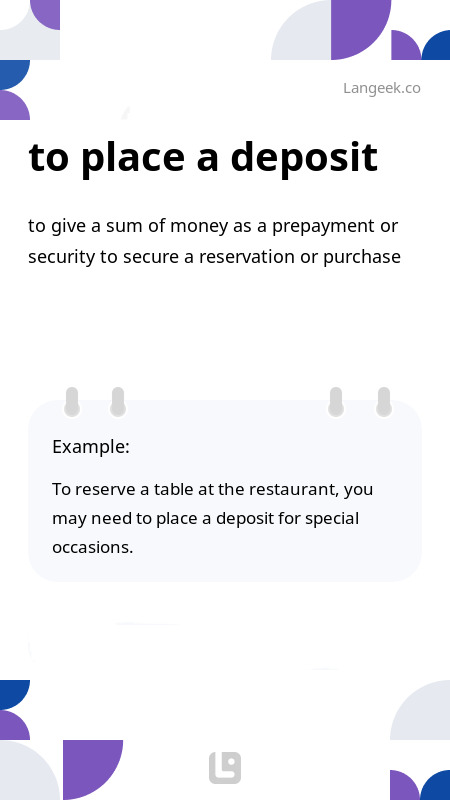 Langeek.co

to place a deposit

to give a sum of money as a prepayment or security to secure a reservation or purchase

Example:

To reserve a table at the restaurant, you may need to place a deposit for special occasions.